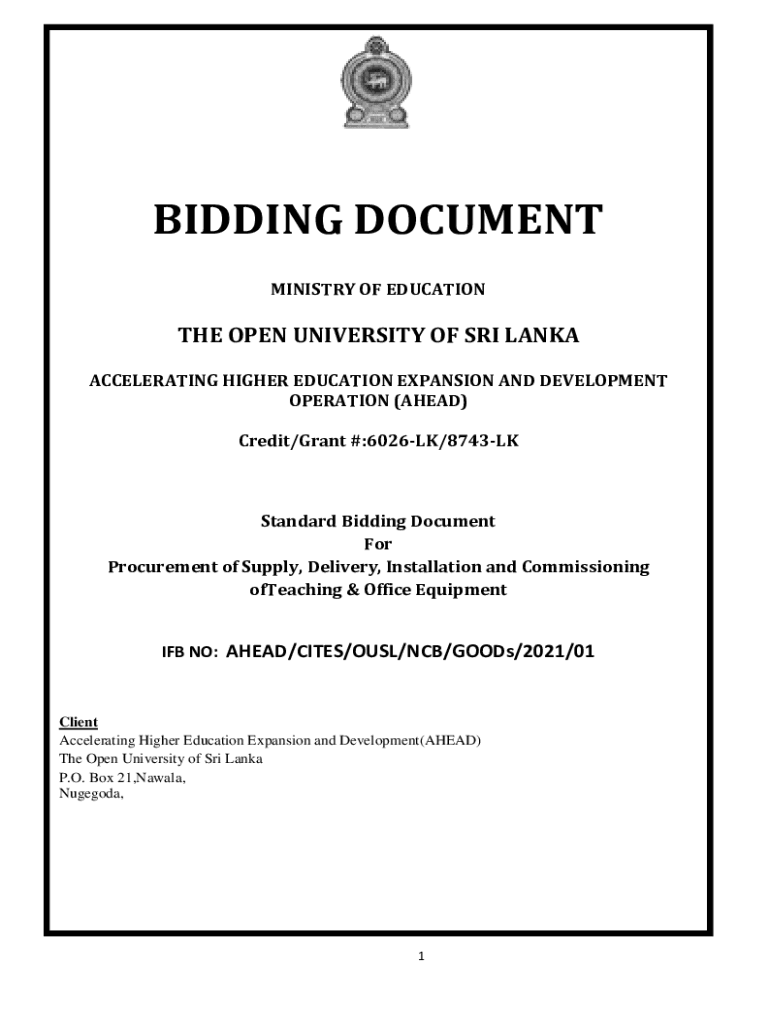 BIDDING DOCUMENT

MINISTRY OF EDUCATION

THE OPEN UNIVERSITY OF SRI LANKA

ACCELERATING HIGHER EDUCATION EXPANSION AND DEVELOPMENT OPERATION (AHEAD)

Credit/Grant #:6026-LK/8743-LK

Standard Bidding Document
For
Procurement of Supply, Delivery, Installation and Commissioning ofTeaching & Office Equipment

IFB NO: AHEAD/CITES/OUSL/NCB/GOODs/2021/01

Client
Accelerating Higher Education Expansion and Development(AHEAD)
The Open University of Sri Lanka
P.O. Box 21,Nawala,
Nugegoda,

1